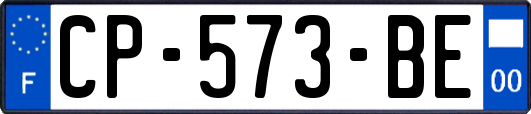 F

CP-573-BE

00